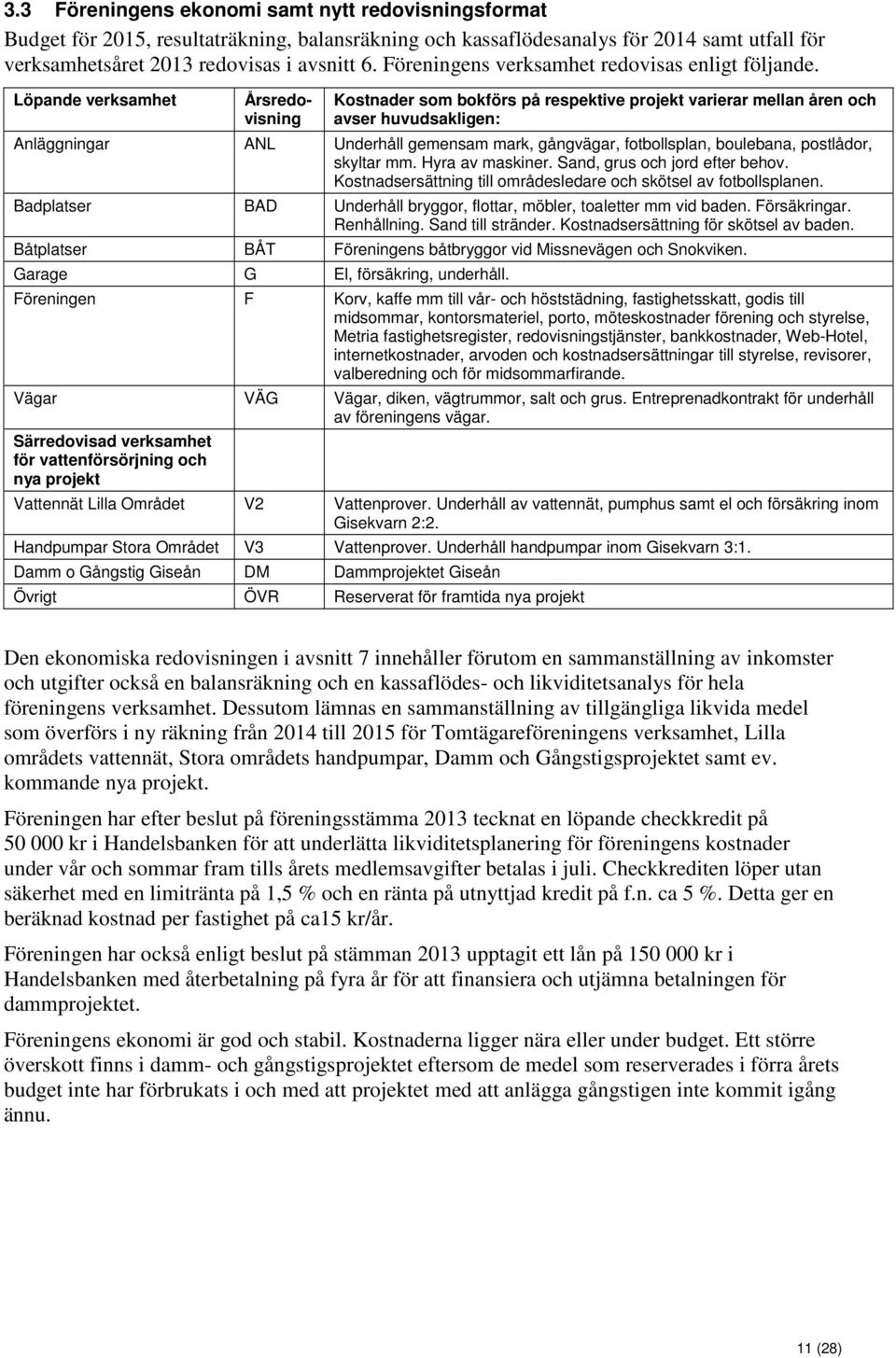 3.3 Föreningens ekonomi samt nytt redovisningsformat

Budget för 2015, resultaträkning, balansräkning och kassaflödesanalys för 2014 samt utfall för verksamhetsåret 2013 redovisas i avsnitt 6. Föreningens verksamhet redovisas enligt följande.

| Löpande verksamhet | Årsredovisning | Kostnader som bokförs på respektive projekt varierar mellan åren och avser huvudsakligen: |
|---|---|---|
| Anläggningar | ANL | Underhåll gemensam mark, gångvägar, fotbollsplan, boulebana, postlådor, skyltar mm. Hyra av maskiner. Sand, grus och jord efter behov. Kostnadsersättning till områdesledare och skötsel av fotbollsplanen. |
| Badplatser | BAD | Underhåll bryggor, flottar, möbler, toaletter mm vid baden. Försäkringar. Renhållning. Sand till stränder. Kostnadsersättning för skötsel av baden. |
| Båtplatser | BÅT | Föreningens båtbryggor vid Missnevägen och Snokviken. |
| Garage | G | El, försäkring, underhåll. |
| Föreningen | F | Korv, kaffe mm till vår- och höststädning, fastighetsskatt, godis till midsommar, kontorsmateriel, porto, möteskostnader förening och styrelse, Metria fastighetsregister, redovisningstjänster, bankkostnader, Web-Hotel, internetkostnader, arvoden och kostnadsersättningar till styrelse, revisorer, valberedning och för midsommarfirande. |
| Vägar | VÄG | Vägar, diken, vägtrummor, salt och grus. Entreprenadkontrakt för underhåll av föreningens vägar. |
| Särredovisad verksamhet för vattenförsörjning och nya projekt | | |
| Vattennät Lilla Området | V2 | Vattenprover. Underhåll av vattennät, pumphus samt el och försäkring inom Gisekvarn 2:2. |
| Handpumpar Stora Området | V3 | Vattenprover. Underhåll handpumpar inom Gisekvarn 3:1. |
| Damm o Gångstig Giseån | DM | Dammprojektet Giseån |
| Övrigt | ÖVR | Reserverat för framtida nya projekt |

Den ekonomiska redovisningen i avsnitt 7 innehåller förutom en sammanställning av inkomster och utgifter också en balansräkning och en kassaflödes- och likviditetsanalys för hela föreningens verksamhet. Dessutom lämnas en sammanställning av tillgängliga likvida medel som överförs i ny räkning från 2014 till 2015 för Tomtägareföreningens verksamhet, Lilla områdets vattennät, Stora områdets handpumpar, Damm och Gångstigsprojektet samt ev. kommande nya projekt.

Föreningen har efter beslut på föreningsstämma 2013 tecknat en löpande checkkredit på 50 000 kr i Handelsbanken för att underlätta likviditetsplanering för föreningens kostnader under vår och sommar fram tills årets medlemsavgifter betalas i juli. Checkkrediten löper utan säkerhet med en limitränta på 1,5 % och en ränta på utnyttjad kredit på f.n. ca 5 %. Detta ger en beräknad kostnad per fastighet på ca15 kr/år.

Föreningen har också enligt beslut på stämman 2013 upptagit ett lån på 150 000 kr i Handelsbanken med återbetalning på fyra år för att finansiera och utjämna betalningen för dammprojektet.

Föreningens ekonomi är god och stabil. Kostnaderna ligger nära eller under budget. Ett större överskott finns i damm- och gångstigsprojektet eftersom de medel som reserverades i förra årets budget inte har förbrukats i och med att projektet med att anlägga gångstigen inte kommit igång ännu.

11 (28)